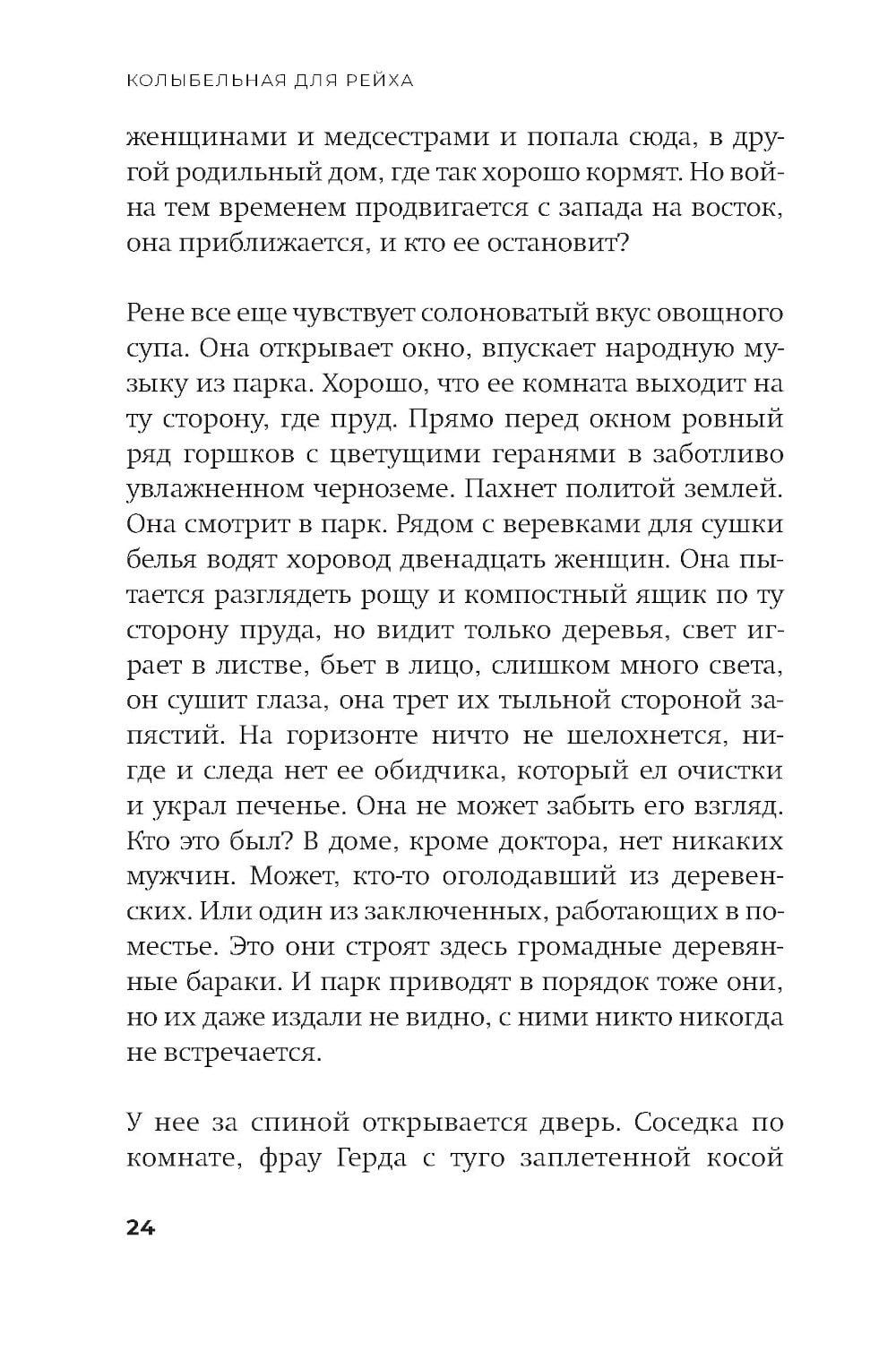 КОЛЫБЕЛЬНАЯ ДЛЯ РЕЙХА

женщинами и медсестрами и попала сюда, в другой родильный дом, где так хорошо кормят. Но война тем временем продвигается с запада на восток, она приближается, и кто ее остановит?

Рене все еще чувствует солоноватый вкус овощного супа. Она открывает окно, впускает народную музыку из парка. Хорошо, что ее комната выходит на ту сторону, где пруд. Прямо перед окном ровный ряд горшков с цветущими геранями в заботливо увлажненном черноземе. Пахнет политой землей. Она смотрит в парк. Рядом с веревками для сушки белья водят хоровод двенадцать женщин. Она пытается разглядеть рощу и компостный ящик по ту сторону пруда, но видит только деревья, свет играет в листве, бьет в лицо, слишком много света, он сушит глаза, она трет их тыльной стороной запястий. На горизонте ничто не шелохнется, нигде и следа нет ее обидчика, который ел очистки и украл печенье. Она не может забыть его взгляд. Кто это был? В доме, кроме доктора, нет никаких мужчин. Может, кто-то оголодавший из деревенских. Или один из заключенных, работающих в поместье. Это они строят здесь громадные деревянные бараки. И парк приводят в порядок тоже они, но их даже издали не видно, с ними никто никогда не встречается.

У нее за спиной открывается дверь. Соседка по комнате, фрау Герда с туго заплетенной косой

24